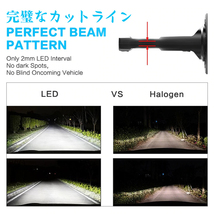 完璧なカットライン
PERFECT BEAM PATTERN

Only 2mm LED Interval
No dark Spots,
No Blind Oncoming Vehicle

LED VS Halogen